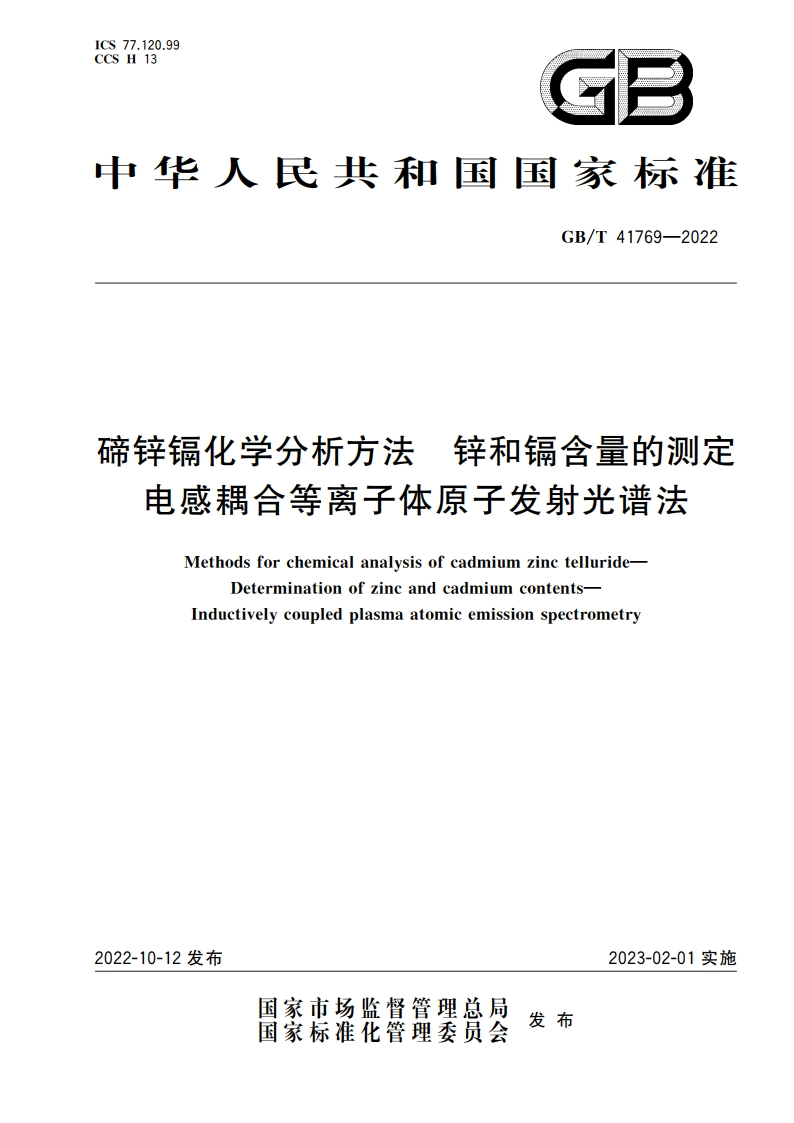 ICS 77.120.99
CCS H 13

GB

中华人民共和国国家标准

GB/T 41769—2022

碲锌镉化学分析方法　锌和镉含量的测定
电感耦合等离子体原子发射光谱法

Methods for chemical analysis of cadmium zinc telluride—
Determination of zinc and cadmium contents—
Inductively coupled plasma atomic emission spectrometry

2022-10-12 发布

2023-02-01 实施

国家市场监督管理总局
国家标准化管理委员会
发布